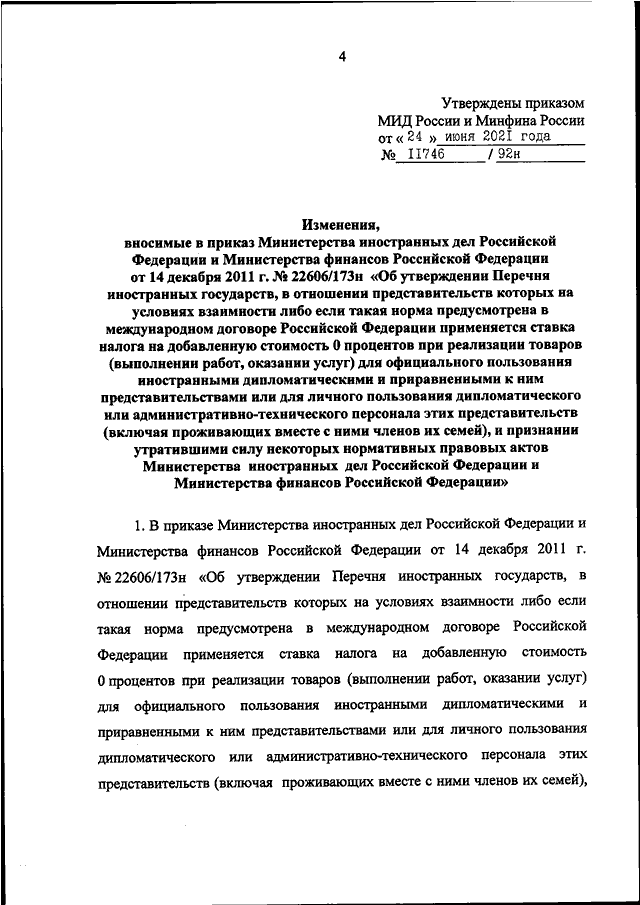 4

Утверждены приказом
МИД России и Минфина России
от « 24 » июня 2021 года
№ 11746 / 92н

Изменения,
вносимые в приказ Министерства иностранных дел Российской Федерации и Министерства финансов Российской Федерации от 14 декабря 2011 г. № 22606/173н «Об утверждении Перечня иностранных государств, в отношении представительств которых на условиях взаимности либо если такая норма предусмотрена в международном договоре Российской Федерации применяется ставка налога на добавленную стоимость 0 процентов при реализации товаров (выполнении работ, оказании услуг) для официального пользования иностранными дипломатическими и приравненными к ним представительствами или для личного пользования дипломатического или административно-технического персонала этих представительств (включая проживающих вместе с ними членов их семей), и признании утратившими силу некоторых нормативных правовых актов Министерства иностранных дел Российской Федерации и Министерства финансов Российской Федерации»

1. В приказе Министерства иностранных дел Российской Федерации и Министерства финансов Российской Федерации от 14 декабря 2011 г. № 22606/173н «Об утверждении Перечня иностранных государств, в отношении представительств которых на условиях взаимности либо если такая норма предусмотрена в международном договоре Российской Федерации применяется ставка налога на добавленную стоимость 0 процентов при реализации товаров (выполнении работ, оказании услуг) для официального пользования иностранными дипломатическими и приравненными к ним представительствами или для личного пользования дипломатического или административно-технического персонала этих представительств (включая проживающих вместе с ними членов их семей),